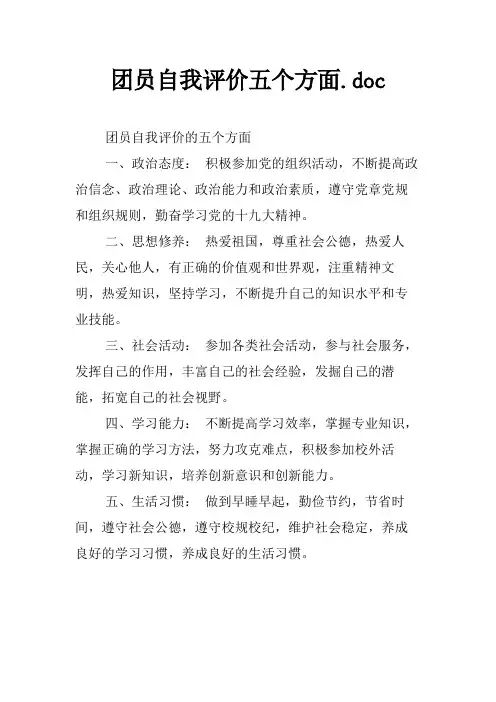 团员自我评价五个方面.doc

团员自我评价的五个方面

一、政治态度： 积极参加党的组织活动，不断提高政治信念、政治理论、政治能力和政治素质，遵守党章党规和组织规则，勤奋学习党的十九大精神。

二、思想修养： 热爱祖国，尊重社会公德，热爱人民，关心他人，有正确的价值观和世界观，注重精神文明，热爱知识，坚持学习，不断提升自己的知识水平和专业技能。

三、社会活动： 参加各类社会活动，参与社会服务，发挥自己的作用，丰富自己的社会经验，发掘自己的潜能，拓宽自己的社会视野。

四、学习能力： 不断提高学习效率，掌握专业知识，掌握正确的学习方法，努力攻克难点，积极参加校外活动，学习新知识，培养创新意识和创新能力。

五、生活习惯： 做到早睡早起，勤俭节约，节省时间，遵守社会公德，遵守校规校纪，维护社会稳定，养成良好的学习习惯，养成良好的生活习惯。